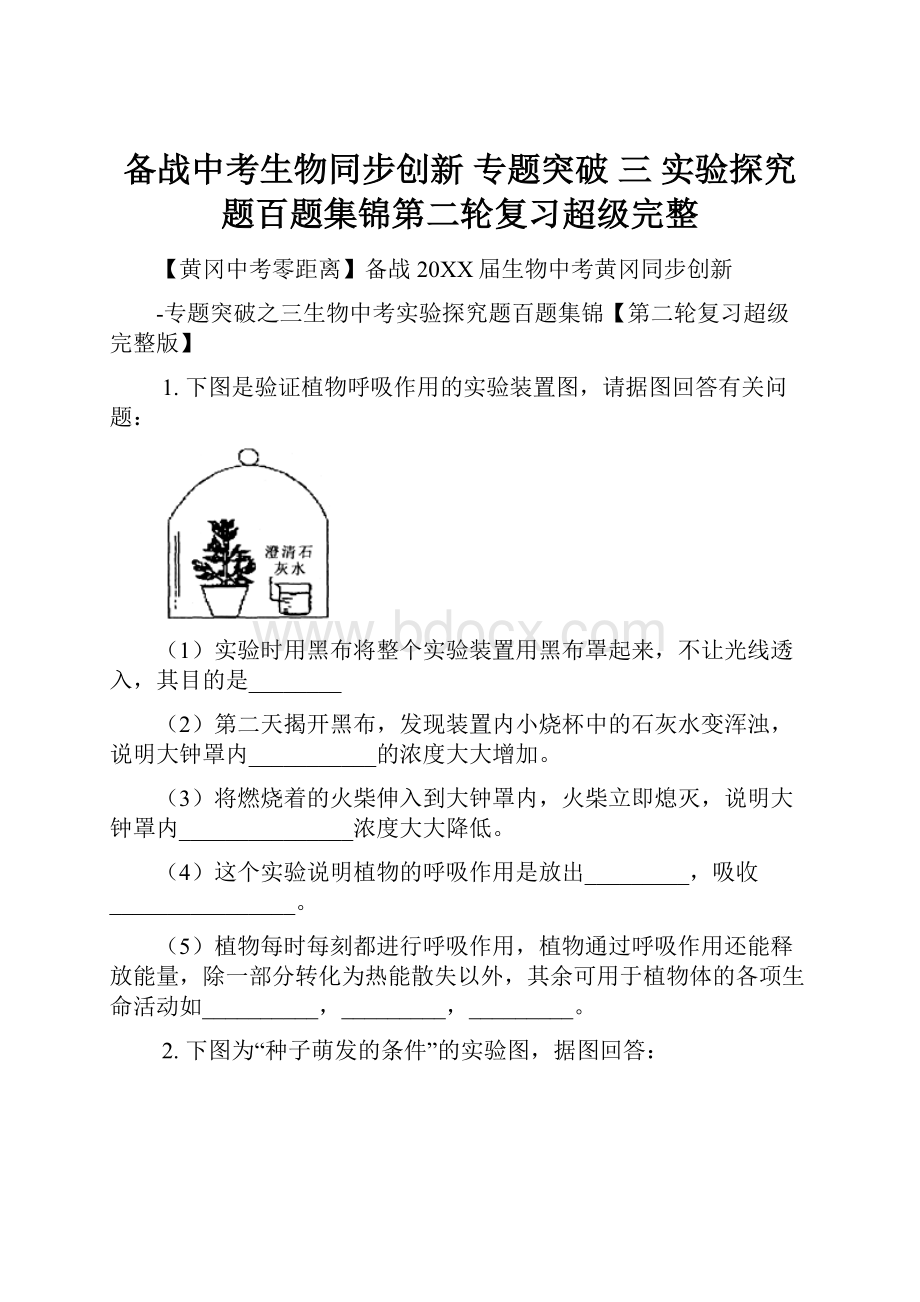 备战中考生物同步创新 专题突破 三 实验探究题百题集锦第二轮复习超级完整

【黄冈中考零距离】备战 20XX 届生物中考黄冈同步创新

-专题突破之三生物中考实验探究题百题集锦【第二轮复习超级完整版】

1. 下图是验证植物呼吸作用的实验装置图，请据图回答有关问题：

澄清石灰水

www.bdocx.com

（1）实验时用黑布将整个实验装置用黑布罩起来，不让光线透入，其目的是________

（2）第二天揭开黑布，发现装置内小烧杯中的石灰水变浑浊，说明大钟罩内___________的浓度大大增加。

（3）将燃烧着的火柴伸入到大钟罩内，火柴立即熄灭，说明大钟罩内_______________浓度大大降低。

（4）这个实验说明植物的呼吸作用是放出_________，吸收________________。

（5）植物每时每刻都进行呼吸作用，植物通过呼吸作用还能释放能量，除一部分转化为热能散失以外，其余可用于植物体的各项生命活动如__________，_________，_________。

2. 下图为“种子萌发的条件”的实验图，据图回答：